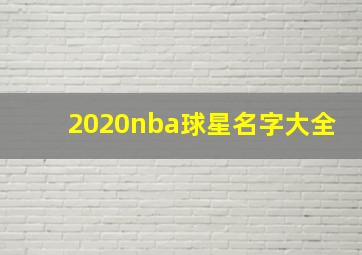 2020nba球星名字大全